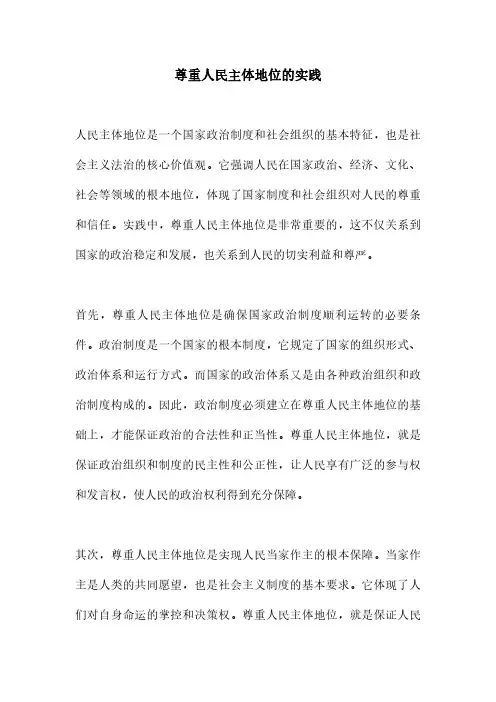 尊重人民主体地位的实践

人民主体地位是一个国家政治制度和社会组织的基本特征，也是社会主义法治的核心价值观。它强调人民在国家政治、经济、文化、社会等领域的根本地位，体现了国家制度和社会组织对人民的尊重和信任。实践中，尊重人民主体地位是非常重要的，这不仅关系到国家的政治稳定和发展，也关系到人民的切实利益和尊严。

首先，尊重人民主体地位是确保国家政治制度顺利运转的必要条件。政治制度是一个国家的根本制度，它规定了国家的组织形式、政治体系和运行方式。而国家的政治体系又是由各种政治组织和政治制度构成的。因此，政治制度必须建立在尊重人民主体地位的基础上，才能保证政治的合法性和正当性。尊重人民主体地位，就是保证政治组织和制度的民主性和公正性，让人民享有广泛的参与权和发言权，使人民的政治权利得到充分保障。

其次，尊重人民主体地位是实现人民当家作主的根本保障。当家作主是人类的共同愿望，也是社会主义制度的基本要求。它体现了人们对自身命运的掌控和决策权。尊重人民主体地位，就是保证人民